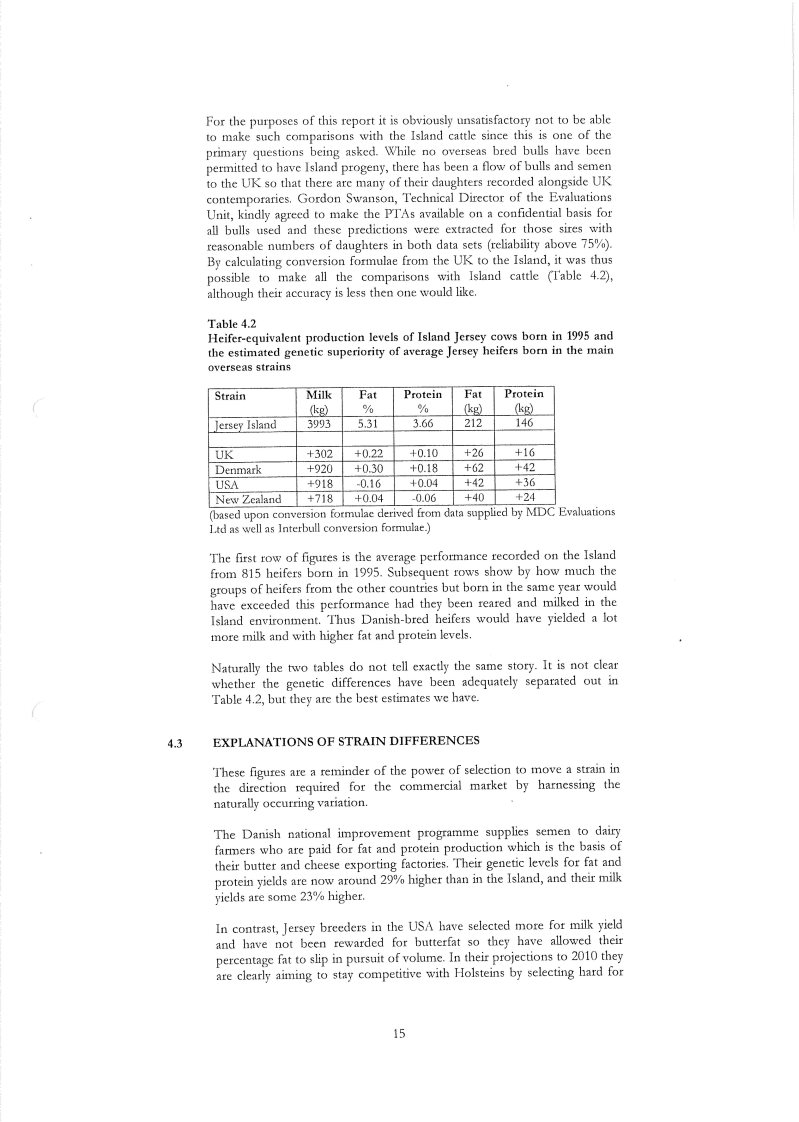 For the purposes of this report it is obviously unsatisfactory not to be able to make such comparisons with the Island cattle since this is one of the primary questions being asked. While no overseas bred bulls have been permitted to have Island progeny, there has been a flow of bulls and semen to the UK so that there are many of their daughters recorded alongside UK contemporaries. Gordon Swanson, Technical Director of the Evaluations Unit, kindly agreed to make the PTAs available on a confidential basis for all bulls used and these predictions were extracted for those sires with reasonable numbers of daughters in both data sets (reliability above 75%). By calculating conversion formulae from the UK to the Island, it was thus possible to make all the comparisons with Island cattle (Table 4.2), although their accuracy is less then one would like.

Table 4.2
Heifer-equivalent production levels of Island Jersey cows born in 1995 and the estimated genetic superiority of average Jersey heifers born in the main overseas strains

| Strain | Milk (kg) | Fat % | Protein % | Fat (kg) | Protein (kg) |
|---|---|---|---|---|---|
| Jersey Island | 3993 | 5.31 | 3.66 | 212 | 146 |
| | | | | | |
| UK | +302 | +0.22 | +0.10 | +26 | +16 |
| Denmark | +920 | +0.30 | +0.18 | +62 | +42 |
| USA | +918 | -0.16 | +0.04 | +42 | +36 |
| New Zealand | +718 | +0.04 | -0.06 | +40 | +24 |

(based upon conversion formulae derived from data supplied by MDC Evaluations Ltd as well as Interbull conversion formulae.)

The first row of figures is the average performance recorded on the Island from 815 heifers born in 1995. Subsequent rows show by how much the groups of heifers from the other countries but born in the same year would have exceeded this performance had they been reared and milked in the Island environment. Thus Danish-bred heifers would have yielded a lot more milk and with higher fat and protein levels.

Naturally the two tables do not tell exactly the same story. It is not clear whether the genetic differences have been adequately separated out in Table 4.2, but they are the best estimates we have.

4.3 EXPLANATIONS OF STRAIN DIFFERENCES

These figures are a reminder of the power of selection to move a strain in the direction required for the commercial market by harnessing the naturally occurring variation.

The Danish national improvement programme supplies semen to dairy farmers who are paid for fat and protein production which is the basis of their butter and cheese exporting factories. Their genetic levels for fat and protein yields are now around 29% higher than in the Island, and their milk yields are some 23% higher.

In contrast, Jersey breeders in the USA have selected more for milk yield and have not been rewarded for butterfat so they have allowed their percentage fat to slip in pursuit of volume. In their projections to 2010 they are clearly aiming to stay competitive with Holsteins by selecting hard for

15